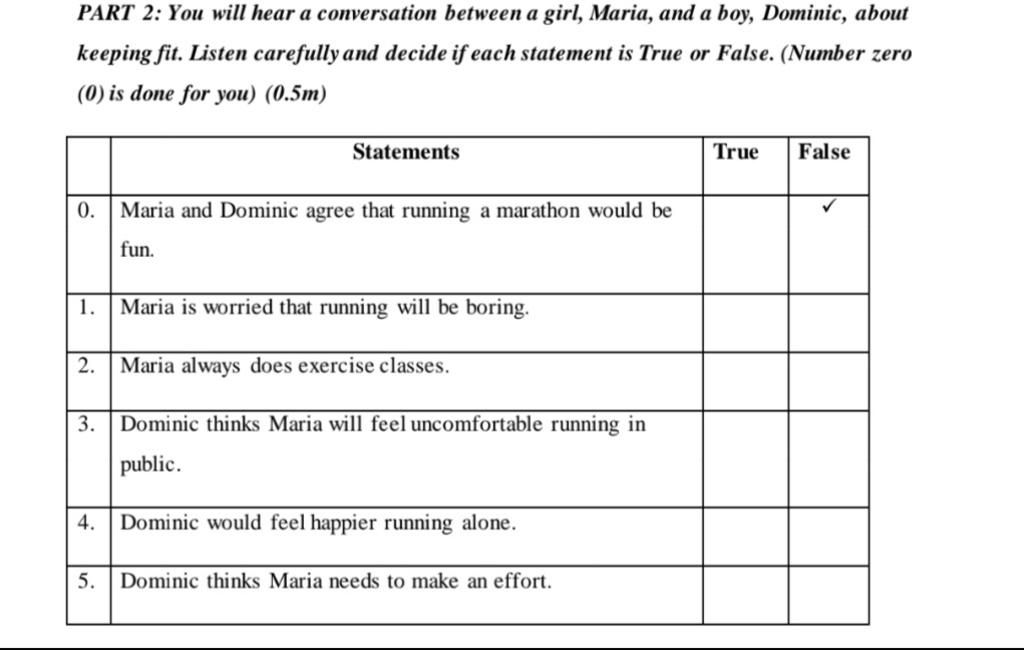 PART 2: You will hear a conversation between a girl, Maria, and a boy, Dominic, about keeping fit. Listen carefully and decide if each statement is True or False. (Number zero (0) is done for you) (0.5m)

| | Statements | True | False |
|---|---|---|---|
| 0. | Maria and Dominic agree that running a marathon would be fun. | | ✓ |
| 1. | Maria is worried that running will be boring. | | |
| 2. | Maria always does exercise classes. | | |
| 3. | Dominic thinks Maria will feel uncomfortable running in public. | | |
| 4. | Dominic would feel happier running alone. | | |
| 5. | Dominic thinks Maria needs to make an effort. | | |